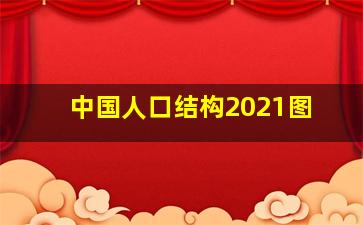 中国人口结构2021图